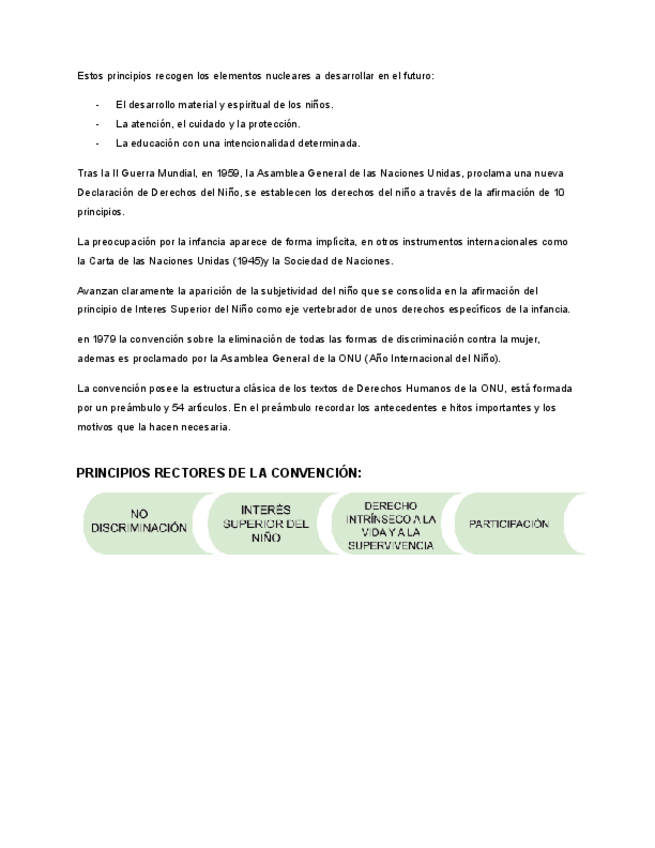 Estos principios recogen los elementos nucleares a desarrollar en el futuro:

- El desarrollo material y espiritual de los niños.
- La atención, el cuidado y la protección.
- La educación con una intencionalidad determinada.

Tras la II Guerra Mundial, en 1959, la Asamblea General de las Naciones Unidas, proclama una nueva Declaración de Derechos del Niño, se establecen los derechos del niño a través de la afirmación de 10 principios.

La preocupación por la infancia aparece de forma implícita, en otros instrumentos internacionales como la Carta de las Naciones Unidas (1945)y la Sociedad de Naciones.

Avanzan claramente la aparición de la subjetividad del niño que se consolida en la afirmación del principio de Interes Superior del Niño como eje vertebrador de unos derechos específicos de la infancia.

en 1979 la convención sobre la eliminación de todas las formas de discriminación contra la mujer, ademas es proclamado por la Asamblea General de la ONU (Año Internacional del Niño).

La convención posee la estructura clásica de los textos de Derechos Humanos de la ONU, está formada por un preámbulo y 54 artículos. En el preámbulo recordar los antecedentes e hitos importantes y los motivos que la hacen necesaria.

PRINCIPIOS RECTORES DE LA CONVENCIÓN:

NO DISCRIMINACIÓN

INTERÉS SUPERIOR DEL NIÑO

DERECHO INTRÍNSECO A LA VIDA Y A LA SUPERVIVENCIA

PARTICIPACIÓN